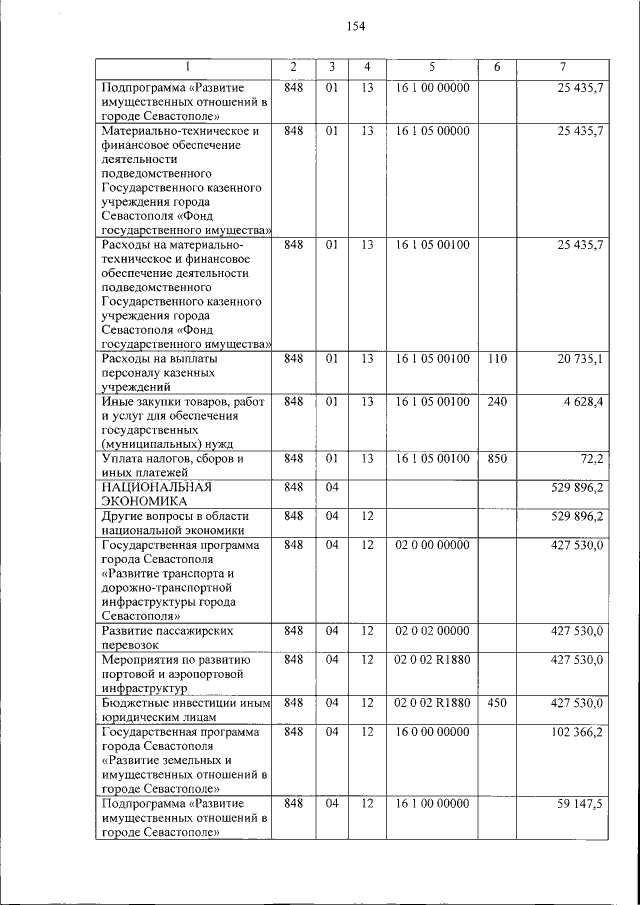 154

| 1 | 2 | 3 | 4 | 5 | 6 | 7 |
|---|---|---|---|---|---|---|
| Подпрограмма «Развитие имущественных отношений в городе Севастополе» | 848 | 01 | 13 | 16 1 00 00000 | | 25 435,7 |
| Материально-техническое и финансовое обеспечение деятельности подведомственного Государственного казенного учреждения города Севастополя «Фонд государственного имущества» | 848 | 01 | 13 | 16 1 05 00000 | | 25 435,7 |
| Расходы на материально-техническое и финансовое обеспечение деятельности подведомственного Государственного казенного учреждения города Севастополя «Фонд государственного имущества» | 848 | 01 | 13 | 16 1 05 00100 | | 25 435,7 |
| Расходы на выплаты персоналу казенных учреждений | 848 | 01 | 13 | 16 1 05 00100 | 110 | 20 735,1 |
| Иные закупки товаров, работ и услуг для обеспечения государственных (муниципальных) нужд | 848 | 01 | 13 | 16 1 05 00100 | 240 | 4 628,4 |
| Уплата налогов, сборов и иных платежей | 848 | 01 | 13 | 16 1 05 00100 | 850 | 72,2 |
| НАЦИОНАЛЬНАЯ ЭКОНОМИКА | 848 | 04 | | | | 529 896,2 |
| Другие вопросы в области национальной экономики | 848 | 04 | 12 | | | 529 896,2 |
| Государственная программа города Севастополя «Развитие транспорта и дорожно-транспортной инфраструктуры города Севастополя» | 848 | 04 | 12 | 02 0 00 00000 | | 427 530,0 |
| Развитие пассажирских перевозок | 848 | 04 | 12 | 02 0 02 00000 | | 427 530,0 |
| Мероприятия по развитию портовой и аэропортовой инфраструктур | 848 | 04 | 12 | 02 0 02 R1880 | | 427 530,0 |
| Бюджетные инвестиции иным юридическим лицам | 848 | 04 | 12 | 02 0 02 R1880 | 450 | 427 530,0 |
| Государственная программа города Севастополя «Развитие земельных и имущественных отношений в городе Севастополе» | 848 | 04 | 12 | 16 0 00 00000 | | 102 366,2 |
| Подпрограмма «Развитие имущественных отношений в городе Севастополе» | 848 | 04 | 12 | 16 1 00 00000 | | 59 147,5 |